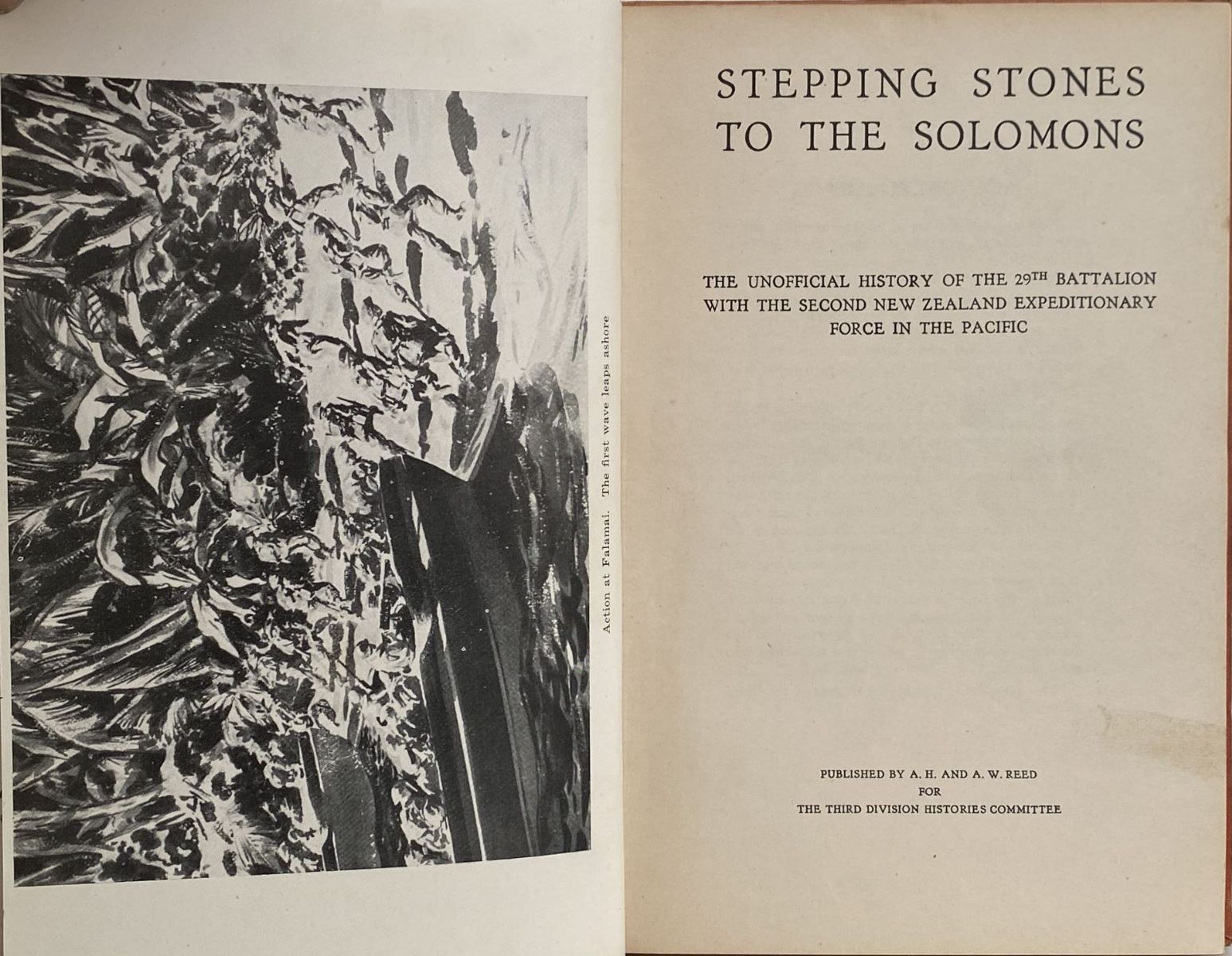 Action at Falamai. The first wave leaps ashore

STEPPING STONES TO THE SOLOMONS

THE UNOFFICIAL HISTORY OF THE 29TH BATTALION WITH THE SECOND NEW ZEALAND EXPEDITIONARY FORCE IN THE PACIFIC

PUBLISHED BY A. H. AND A. W. REED
FOR
THE THIRD DIVISION HISTORIES COMMITTEE